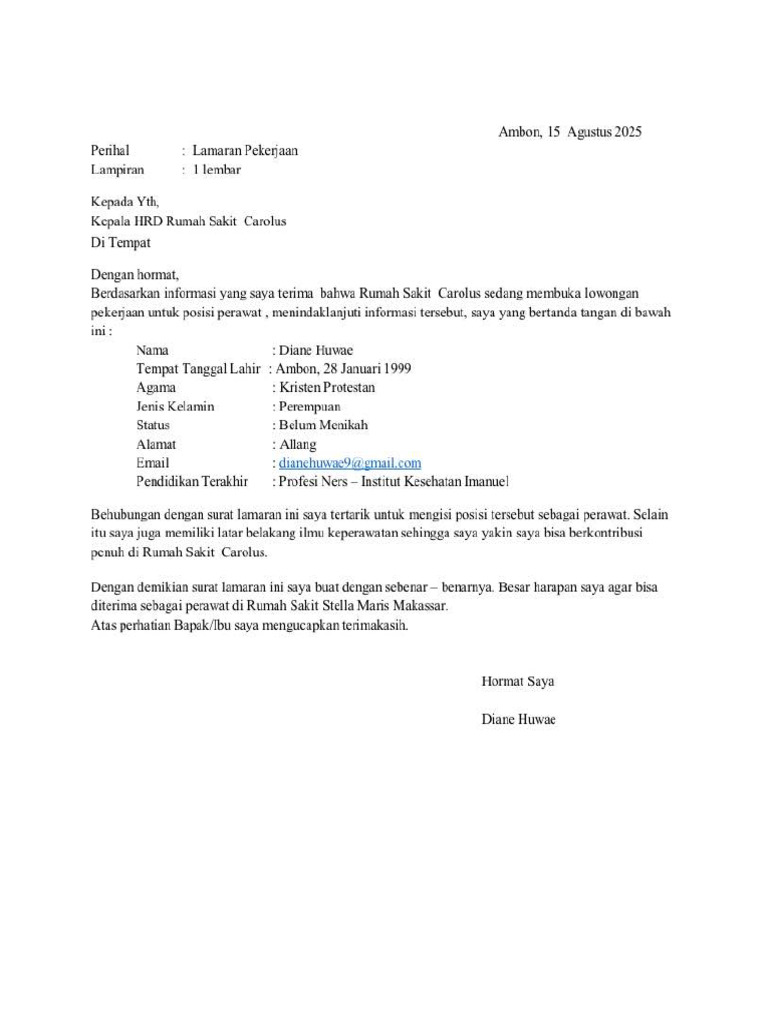 Ambon, 15 Agustus 2025

Perihal : Lamaran Pekerjaan
Lampiran : 1 lembar

Kepada Yth,
Kepala HRD Rumah Sakit Carolus
Di Tempat

Dengan hormat,
Berdasarkan informasi yang saya terima bahwa Rumah Sakit Carolus sedang membuka lowongan pekerjaan untuk posisi perawat , menindaklanjuti informasi tersebut, saya yang bertanda tangan di bawah ini :

Nama : Diane Huwae
Tempat Tanggal Lahir : Ambon, 28 Januari 1999
Agama : Kristen Protestan
Jenis Kelamin : Perempuan
Status : Belum Menikah
Alamat : Allang
Email : dianehuwae9@gmail.com
Pendidikan Terakhir : Profesi Ners – Institut Kesehatan Imanuel

Behubungan dengan surat lamaran ini saya tertarik untuk mengisi posisi tersebut sebagai perawat. Selain itu saya juga memiliki latar belakang ilmu keperawatan sehingga saya yakin saya bisa berkontribusi penuh di Rumah Sakit Carolus.

Dengan demikian surat lamaran ini saya buat dengan sebenar – benarnya. Besar harapan saya agar bisa diterima sebagai perawat di Rumah Sakit Stella Maris Makassar.
Atas perhatian Bapak/Ibu saya mengucapkan terimakasih.

Hormat Saya

Diane Huwae